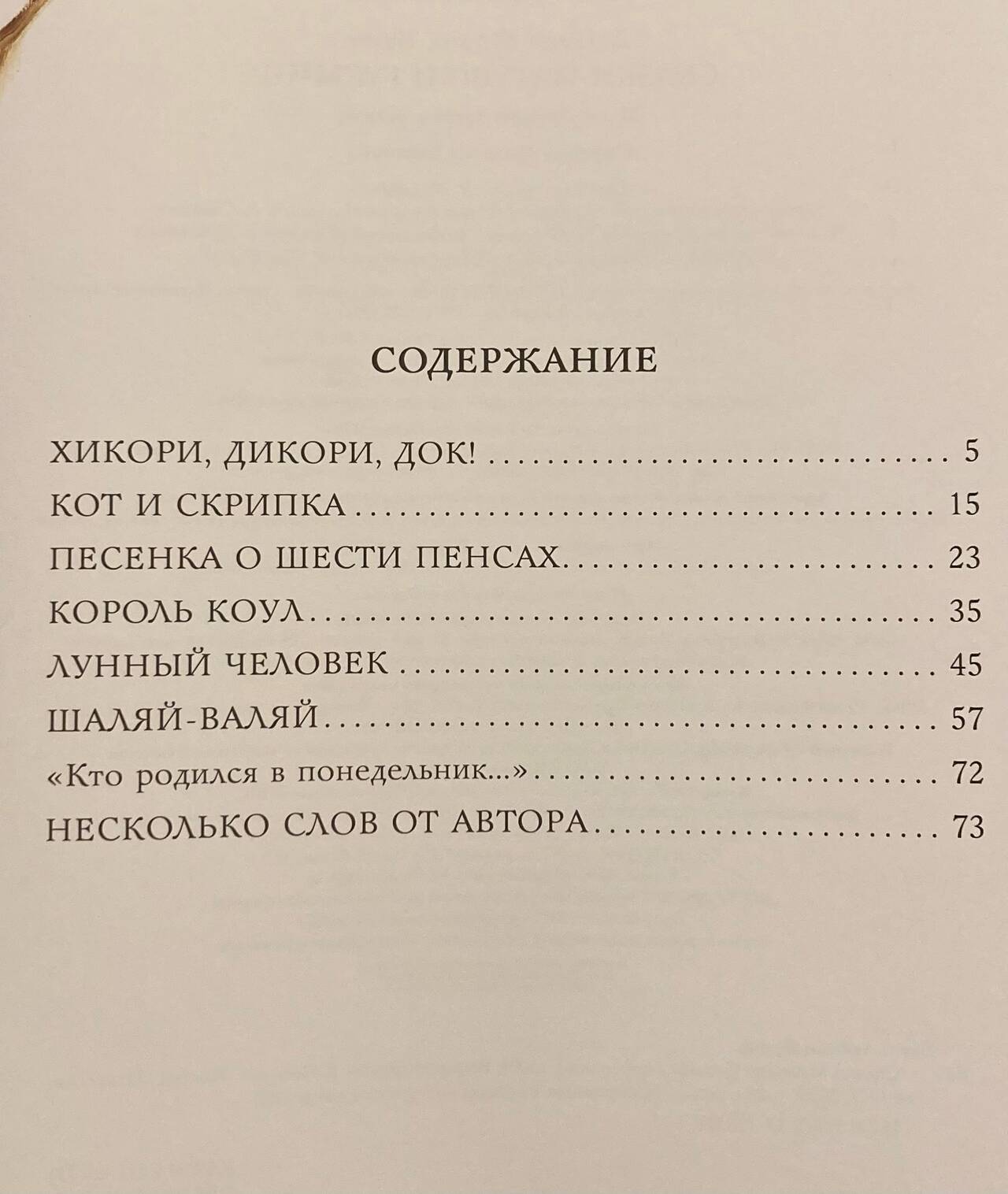 СОДЕРЖАНИЕ

ХИКОРИ, ДИКОРИ, ДОК! 5
КОТ И СКРИПКА 15
ПЕСЕНКА О ШЕСТИ ПЕНСАХ 23
КОРОЛЬ КОУЛ 35
ЛУННЫЙ ЧЕЛОВЕК 45
ШАЛЯЙ-ВАЛЯЙ 57
«Кто родился в понедельник...» 72
НЕСКОЛЬКО СЛОВ ОТ АВТОРА 73